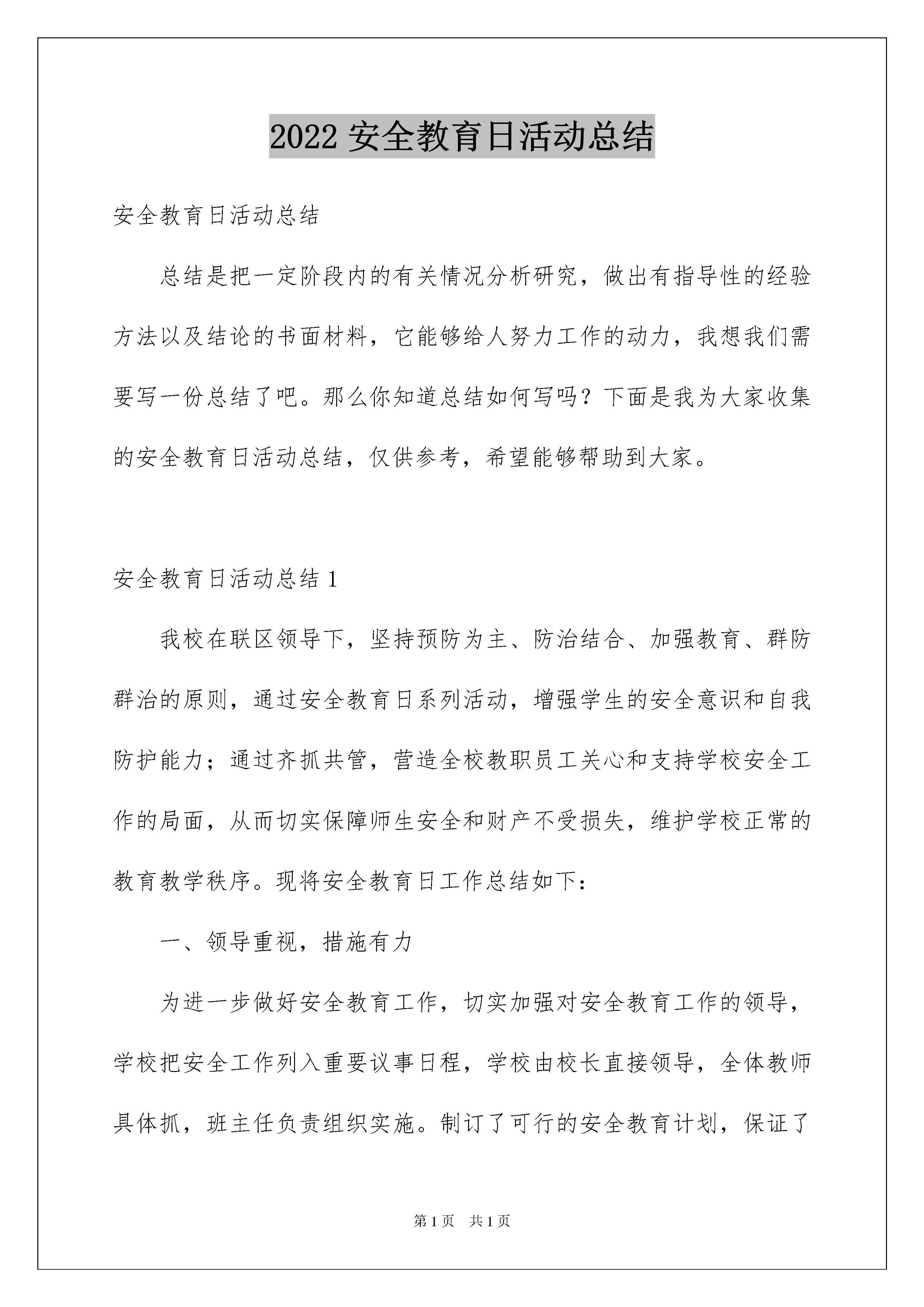 2022 安全教育日活动总结

安全教育日活动总结

总结是把一定阶段内的有关情况分析研究，做出有指导性的经验方法以及结论的书面材料，它能够给人努力工作的动力，我想我们需要写一份总结了吧。那么你知道总结如何写吗？下面是我为大家收集的安全教育日活动总结，仅供参考，希望能够帮助到大家。

安全教育日活动总结 1

我校在联区领导下，坚持预防为主、防治结合、加强教育、群防群治的原则，通过安全教育日系列活动，增强学生的安全意识和自我防护能力；通过齐抓共管，营造全校教职员工关心和支持学校安全工作的局面，从而切实保障师生安全和财产不受损失，维护学校正常的教育教学秩序。现将安全教育日工作总结如下：

一、领导重视，措施有力

为进一步做好安全教育工作，切实加强对安全教育工作的领导，学校把安全工作列入重要议事日程，学校由校长直接领导，全体教师具体抓，班主任负责组织实施。制订了可行的安全教育计划，保证了

第 1 页　共 1 页